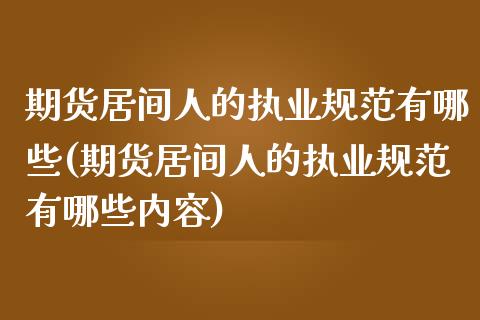 期货居间人的执业规范有哪些(期货居间人的执业规范有哪些内容)